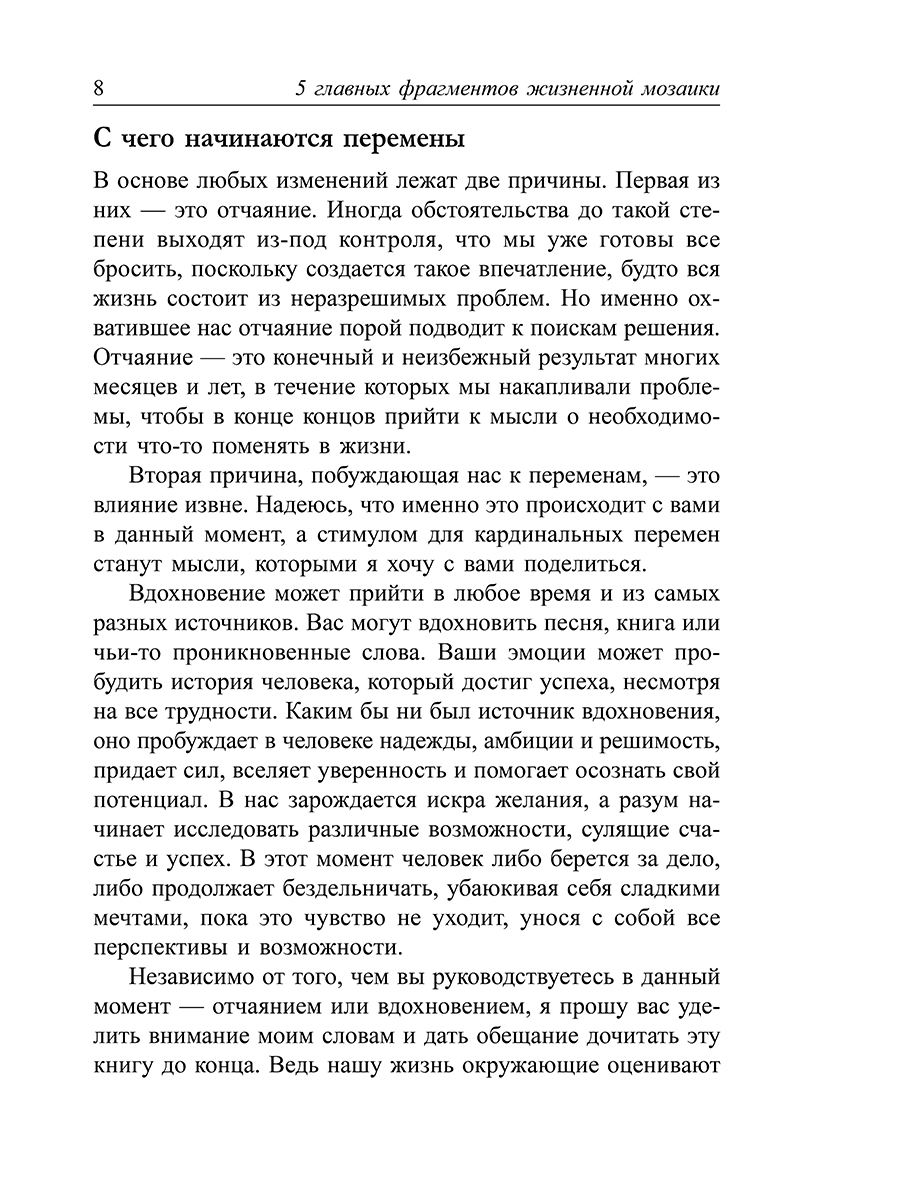 8 5 главных фрагментов жизненной мозаики

С чего начинаются перемены

В основе любых изменений лежат две причины. Первая из них — это отчаяние. Иногда обстоятельства до такой степени выходят из-под контроля, что мы уже готовы все бросить, поскольку создается такое впечатление, будто вся жизнь состоит из неразрешимых проблем. Но именно охватившее нас отчаяние порой подводит к поискам решения. Отчаяние — это конечный и неизбежный результат многих месяцев и лет, в течение которых мы накапливали проблемы, чтобы в конце концов прийти к мысли о необходимости что-то поменять в жизни.

Вторая причина, побуждающая нас к переменам, — это влияние извне. Надеюсь, что именно это происходит с вами в данный момент, а стимулом для кардинальных перемен станут мысли, которыми я хочу с вами поделиться.

Вдохновение может прийти в любое время и из самых разных источников. Вас могут вдохновить песня, книга или чьи-то проникновенные слова. Ваши эмоции может пробудить история человека, который достиг успеха, несмотря на все трудности. Каким бы ни был источник вдохновения, оно пробуждает в человеке надежды, амбиции и решимость, придает сил, вселяет уверенность и помогает осознать свой потенциал. В нас зарождается искра желания, а разум начинает исследовать различные возможности, сулящие счастье и успех. В этот момент человек либо берется за дело, либо продолжает бездельничать, убаюкивая себя сладкими мечтами, пока это чувство не уходит, унося с собой все перспективы и возможности.

Независимо от того, чем вы руководствуетесь в данный момент — отчаянием или вдохновением, я прошу вас уделить внимание моим словам и дать обещание дочитать эту книгу до конца. Ведь нашу жизнь окружающие оценивают